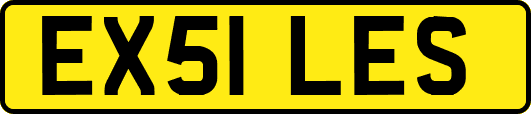 EX51 LES